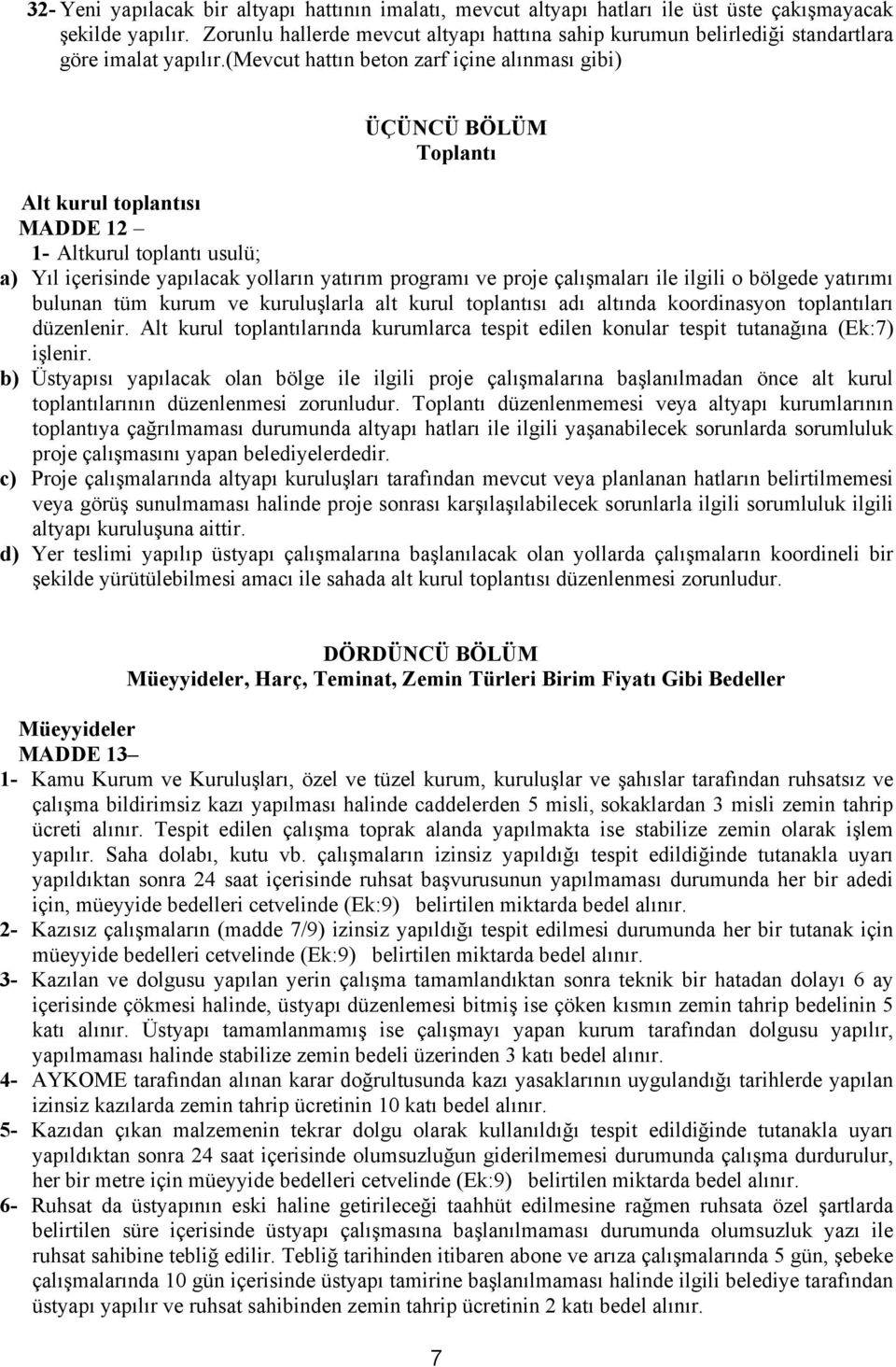 32- Yeni yapılacak bir altyapı hattının imalatı, mevcut altyapı hatları ile üst üste çakışmayacak şekilde yapılır. Zorunlu hallerde mevcut altyapı hattına sahip kurumun belirlediği standartlara göre imalat yapılır.(mevcut hattın beton zarf içine alınması gibi)

ÜÇÜNCÜ BÖLÜM
Toplantı

Alt kurul toplantısı
MADDE 12 –
1- Altkurul toplantı usulü;
a) Yıl içerisinde yapılacak yolların yatırım programı ve proje çalışmaları ile ilgili o bölgede yatırımı bulunan tüm kurum ve kuruluşlarla alt kurul toplantısı adı altında koordinasyon toplantıları düzenlenir. Alt kurul toplantılarında kurumlarca tespit edilen konular tespit tutanağına (Ek:7) işlenir.
b) Üstyapısı yapılacak olan bölge ile ilgili proje çalışmalarına başlanılmadan önce alt kurul toplantılarının düzenlenmesi zorunludur. Toplantı düzenlenmemesi veya altyapı kurumlarının toplantıya çağrılmaması durumunda altyapı hatları ile ilgili yaşanabilecek sorunlarda sorumluluk proje çalışmasını yapan belediyelerdedir.
c) Proje çalışmalarında altyapı kuruluşları tarafından mevcut veya planlanan hatların belirtilmemesi veya görüş sunulmaması halinde proje sonrası karşılaşılabilecek sorunlarla ilgili sorumluluk ilgili altyapı kuruluşuna aittir.
d) Yer teslimi yapılıp üstyapı çalışmalarına başlanılacak olan yollarda çalışmaların koordineli bir şekilde yürütülebilmesi amacı ile sahada alt kurul toplantısı düzenlenmesi zorunludur.

DÖRDÜNCÜ BÖLÜM
Müeyyideler, Harç, Teminat, Zemin Türleri Birim Fiyatı Gibi Bedeller

Müeyyideler
MADDE 13–
1- Kamu Kurum ve Kuruluşları, özel ve tüzel kurum, kuruluşlar ve şahıslar tarafından ruhsatsız ve çalışma bildirimsiz kazı yapılması halinde caddelerden 5 misli, sokaklardan 3 misli zemin tahrip ücreti alınır. Tespit edilen çalışma toprak alanda yapılmakta ise stabilize zemin olarak işlem yapılır. Saha dolabı, kutu vb. çalışmaların izinsiz yapıldığı tespit edildiğinde tutanakla uyarı yapıldıktan sonra 24 saat içerisinde ruhsat başvurusunun yapılmaması durumunda her bir adedi için, müeyyide bedelleri cetvelinde (Ek:9) belirtilen miktarda bedel alınır.
2- Kazısız çalışmaların (madde 7/9) izinsiz yapıldığı tespit edilmesi durumunda her bir tutanak için müeyyide bedelleri cetvelinde (Ek:9) belirtilen miktarda bedel alınır.
3- Kazılan ve dolgusu yapılan yerin çalışma tamamlandıktan sonra teknik bir hatadan dolayı 6 ay içerisinde çökmesi halinde, üstyapı düzenlemesi bitmiş ise çöken kısmın zemin tahrip bedelinin 5 katı alınır. Üstyapı tamamlanmamış ise çalışmayı yapan kurum tarafından dolgusu yapılır, yapılmaması halinde stabilize zemin bedeli üzerinden 3 katı bedel alınır.
4- AYKOME tarafından alınan karar doğrultusunda kazı yasaklarının uygulandığı tarihlerde yapılan izinsiz kazılarda zemin tahrip ücretinin 10 katı bedel alınır.
5- Kazıdan çıkan malzemenin tekrar dolgu olarak kullanıldığı tespit edildiğinde tutanakla uyarı yapıldıktan sonra 24 saat içerisinde olumsuzluğun giderilmemesi durumunda çalışma durdurulur, her bir metre için müeyyide bedelleri cetvelinde (Ek:9) belirtilen miktarda bedel alınır.
6- Ruhsat da üstyapının eski haline getirileceği taahhüt edilmesine rağmen ruhsata özel şartlarda belirtilen süre içerisinde üstyapı çalışmasına başlanılmaması durumunda olumsuzluk yazı ile ruhsat sahibine tebliğ edilir. Tebliğ tarihinden itibaren abone ve arıza çalışmalarında 5 gün, şebeke çalışmalarında 10 gün içerisinde üstyapı tamirine başlanılmaması halinde ilgili belediye tarafından üstyapı yapılır ve ruhsat sahibinden zemin tahrip ücretinin 2 katı bedel alınır.

7